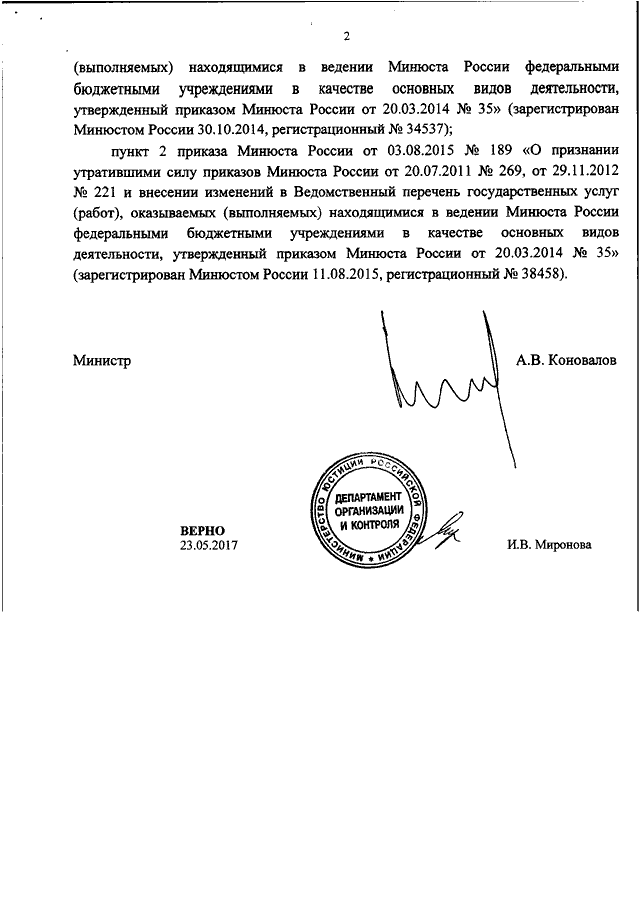 2

(выполняемых) находящимися в ведении Минюста России федеральными бюджетными учреждениями в качестве основных видов деятельности, утвержденный приказом Минюста России от 20.03.2014 № 35» (зарегистрирован Минюстом России 30.10.2014, регистрационный № 34537);

пункт 2 приказа Минюста России от 03.08.2015 № 189 «О признании утратившими силу приказов Минюста России от 20.07.2011 № 269, от 29.11.2012 № 221 и внесении изменений в Ведомственный перечень государственных услуг (работ), оказываемых (выполняемых) находящимися в ведении Минюста России федеральными бюджетными учреждениями в качестве основных видов деятельности, утвержденный приказом Минюста России от 20.03.2014 № 35» (зарегистрирован Минюстом России 11.08.2015, регистрационный № 38458).

Министр

А.В. Коновалов

МИНИСТЕРСТВО ЮСТИЦИИ РОССИЙСКОЙ ФЕДЕРАЦИИ
ДЕПАРТАМЕНТ ОРГАНИЗАЦИИ И КОНТРОЛЯ

ВЕРНО
23.05.2017

И.В. Миронова